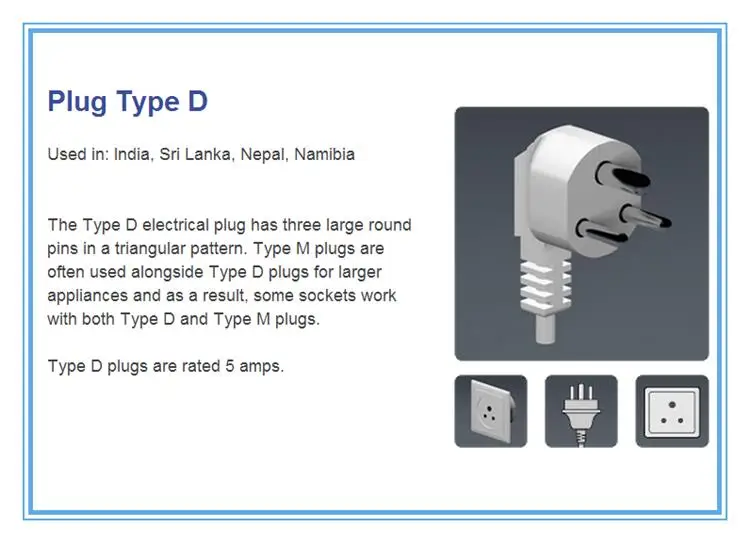 Plug Type D

Used in: India, Sri Lanka, Nepal, Namibia

The Type D electrical plug has three large round pins in a triangular pattern. Type M plugs are often used alongside Type D plugs for larger appliances and as a result, some sockets work with both Type D and Type M plugs.

Type D plugs are rated 5 amps.